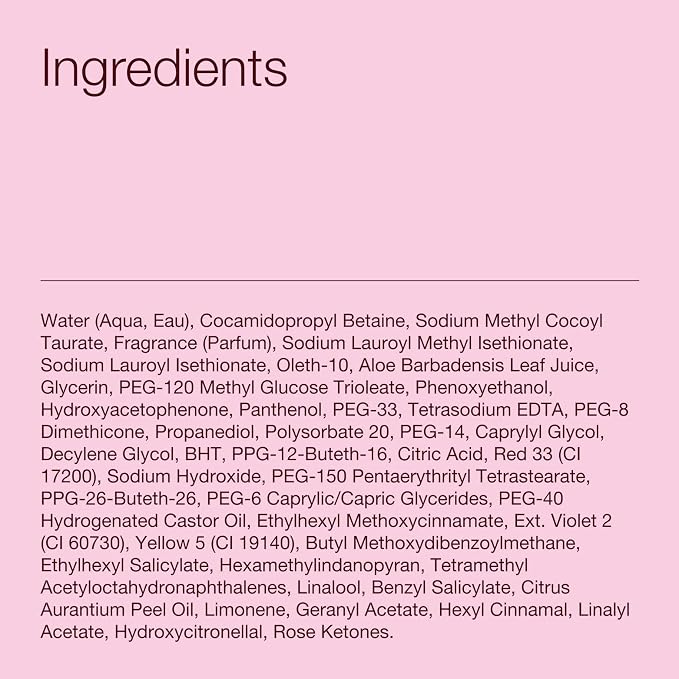 Ingredients

Water (Aqua, Eau), Cocamidopropyl Betaine, Sodium Methyl Cocoyl Taurate, Fragrance (Parfum), Sodium Lauroyl Methyl Isethionate, Sodium Lauroyl Isethionate, Oleth-10, Aloe Barbadensis Leaf Juice, Glycerin, PEG-120 Methyl Glucose Trioleate, Phenoxyethanol, Hydroxyacetophenone, Panthenol, PEG-33, Tetrasodium EDTA, PEG-8 Dimethicone, Propanediol, Polysorbate 20, PEG-14, Caprylyl Glycol, Decylene Glycol, BHT, PPG-12-Buteth-16, Citric Acid, Red 33 (CI 17200), Sodium Hydroxide, PEG-150 Pentaerythrityl Tetrastearate, PPG-26-Buteth-26, PEG-6 Caprylic/Capric Glycerides, PEG-40 Hydrogenated Castor Oil, Ethylhexyl Methoxycinnamate, Ext. Violet 2 (CI 60730), Yellow 5 (CI 19140), Butyl Methoxydibenzoylmethane, Ethylhexyl Salicylate, Hexamethylindanopyran, Tetramethyl Acetyloctahydronaphthalenes, Linalool, Benzyl Salicylate, Citrus Aurantium Peel Oil, Limonene, Geranyl Acetate, Hexyl Cinnamal, Linalyl Acetate, Hydroxycitronellal, Rose Ketones.